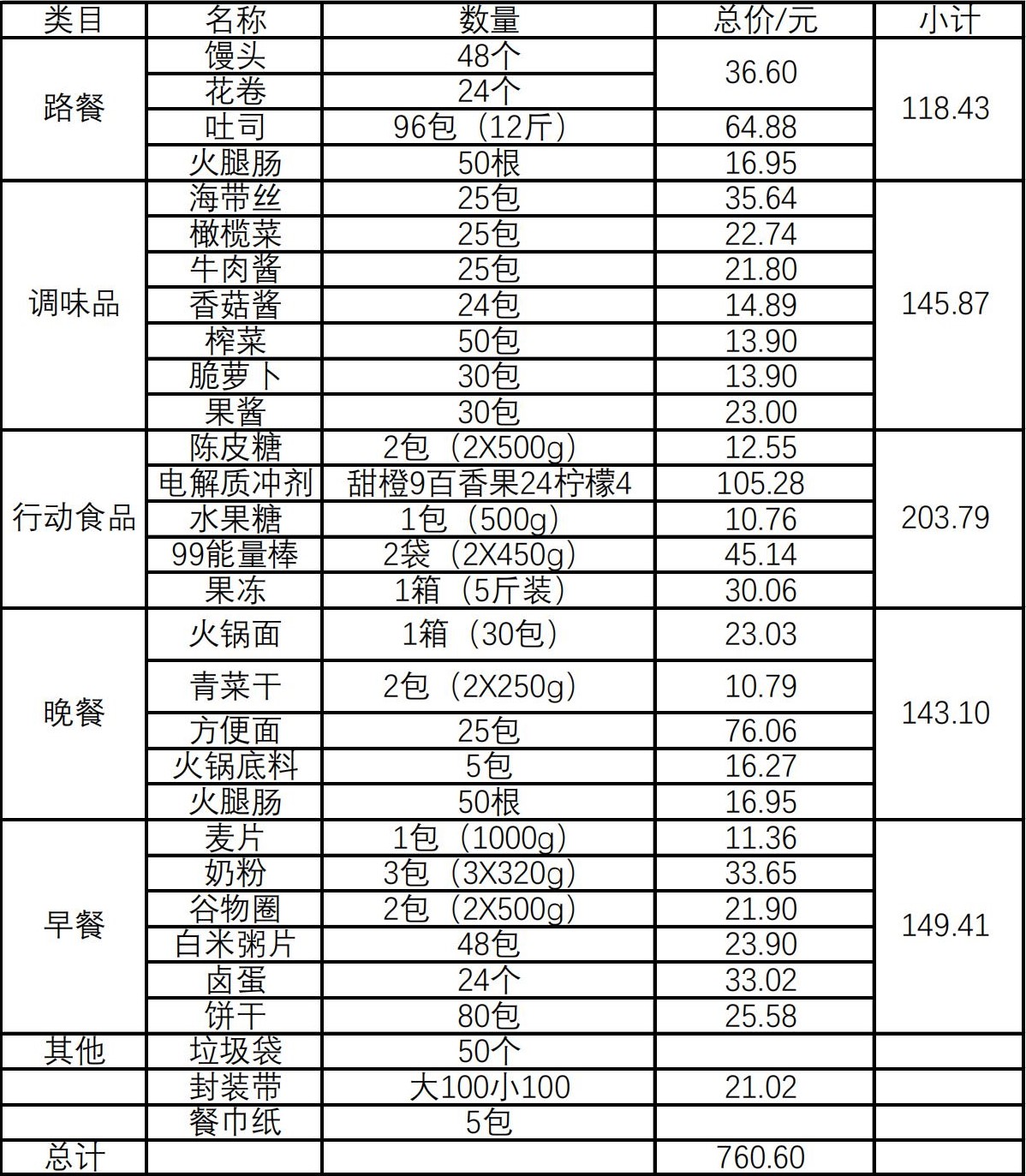 | 类目 | 名称 | 数量 | 总价/元 | 小计 |
|---|---|---|---|---|
| 路餐 | 馒头 | 48个 | 36.60 | 118.43 |
| | 花卷 | 24个 | | |
| | 吐司 | 96包（12斤） | 64.88 | |
| | 火腿肠 | 50根 | 16.95 | |
| 调味品 | 海带丝 | 25包 | 35.64 | 145.87 |
| | 橄榄菜 | 25包 | 22.74 | |
| | 牛肉酱 | 25包 | 21.80 | |
| | 香菇酱 | 24包 | 14.89 | |
| | 榨菜 | 50包 | 13.90 | |
| | 脆萝卜 | 30包 | 13.90 | |
| | 果酱 | 30包 | 23.00 | |
| 行动食品 | 陈皮糖 | 2包（2X500g） | 12.55 | 203.79 |
| | 电解质冲剂 | 甜橙9百香果24柠檬4 | 105.28 | |
| | 水果糖 | 1包（500g） | 10.76 | |
| | 99能量棒 | 2袋（2X450g） | 45.14 | |
| | 果冻 | 1箱（5斤装） | 30.06 | |
| 晚餐 | 火锅面 | 1箱（30包） | 23.03 | 143.10 |
| | 青菜干 | 2包（2X250g） | 10.79 | |
| | 方便面 | 25包 | 76.06 | |
| | 火锅底料 | 5包 | 16.27 | |
| | 火腿肠 | 50根 | 16.95 | |
| 早餐 | 麦片 | 1包（1000g） | 11.36 | 149.41 |
| | 奶粉 | 3包（3X320g） | 33.65 | |
| | 谷物圈 | 2包（2X500g） | 21.90 | |
| | 白米粥片 | 48包 | 23.90 | |
| | 卤蛋 | 24个 | 33.02 | |
| | 饼干 | 80包 | 25.58 | |
| 其他 | 垃圾袋 | 50个 | | |
| | 封装带 | 大100小100 | 21.02 | |
| | 餐巾纸 | 5包 | | |
| 总计 | | | 760.60 | |